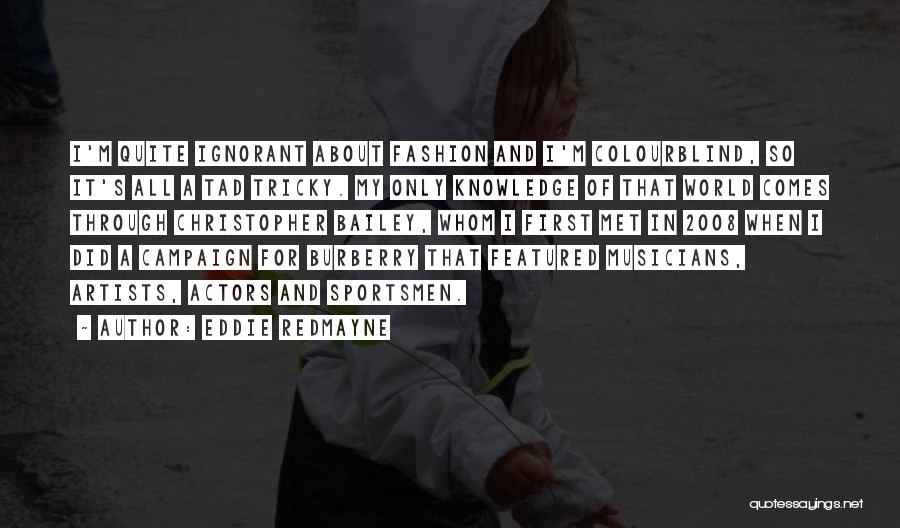 I'M QUITE IGNORANT ABOUT FASHION AND I'M COLOURBLIND, SO IT'S ALL A TAD TRICKY. MY ONLY KNOWLEDGE OF THAT WORLD COMES THROUGH CHRISTOPHER BAILEY, WHOM I FIRST MET IN 2008 WHEN I DID A CAMPAIGN FOR BURBERRY THAT FEATURED MUSICIANS, ARTISTS, ACTORS AND SPORTSMEN.

~ AUTHOR: EDDIE REDMAYNE

quotessayings.net